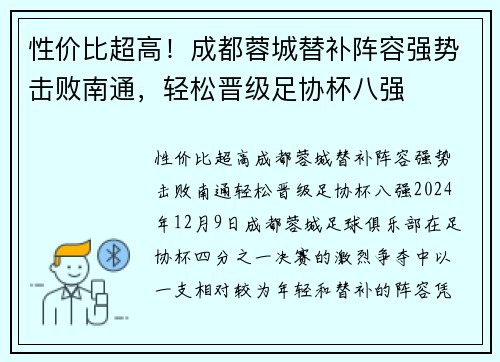 性价比超高！成都蓉城替补阵容强势击败南通，轻松晋级足协杯八强

性价比超高成都蓉城替补阵容强势击败南通轻松晋级足协杯八强2024年12月9日成都蓉城足球俱乐部在足协杯四分之一决赛的激烈争夺中以一支相对较为年轻和替补的阵容凭